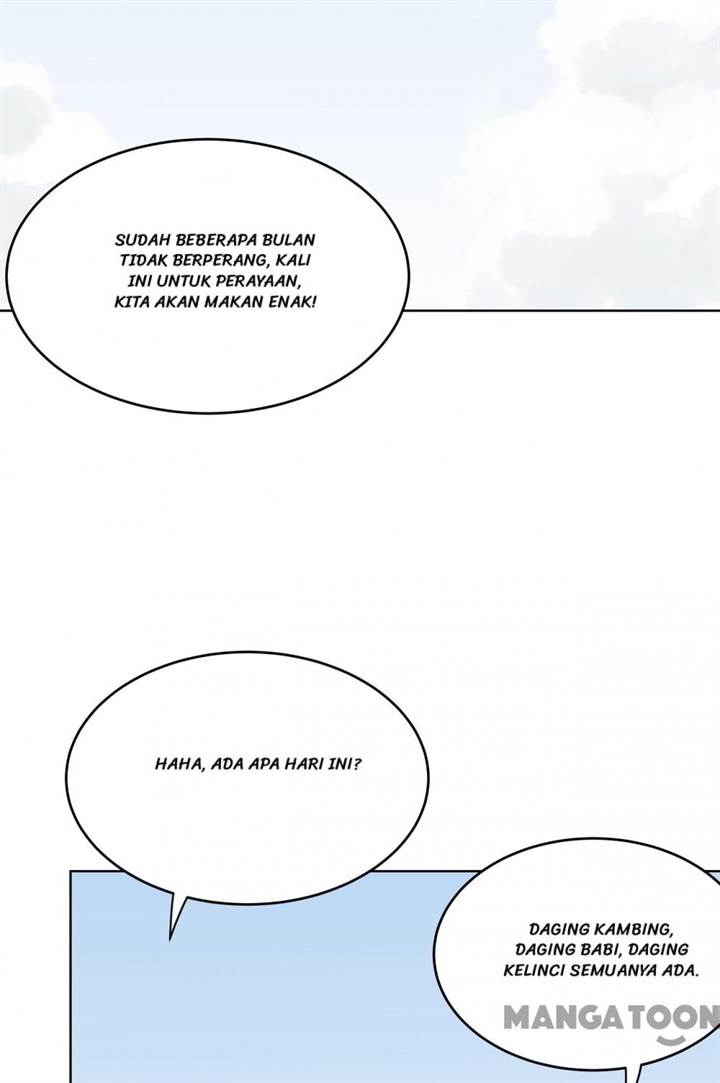 SUDAH BEBERAPA BULAN TIDAK BERPERANG, KALI INI UNTUK PERAYAAN, KITA AKAN MAKAN ENAK!

HAHA, ADA APA HARI INI?

DAGING KAMBING, DAGING BABI, DAGING KELINCI SEMUANYA ADA.

MANGATOON